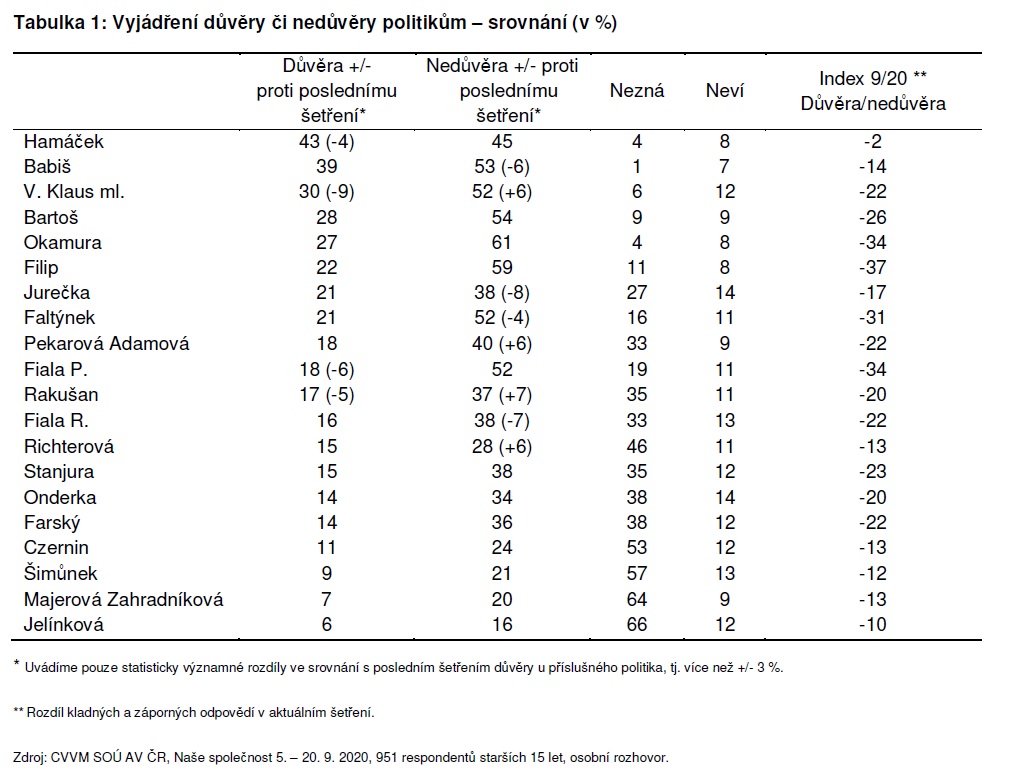 Tabulka 1: Vyjádření důvěry či nedůvěry politikům – srovnání (v %)

| | Důvěra +/- proti poslednímu šetření* | Nedůvěra +/- proti poslednímu šetření* | Nezná | Neví | Index 9/20 ** Důvěra/nedůvěra |
|---|---|---|---|---|---|
| Hamáček | 43 (-4) | 45 | 4 | 8 | -2 |
| Babiš | 39 | 53 (-6) | 1 | 7 | -14 |
| V. Klaus ml. | 30 (-9) | 52 (+6) | 6 | 12 | -22 |
| Bartoš | 28 | 54 | 9 | 9 | -26 |
| Okamura | 27 | 61 | 4 | 8 | -34 |
| Filip | 22 | 59 | 11 | 8 | -37 |
| Jurečka | 21 | 38 (-8) | 27 | 14 | -17 |
| Faltýnek | 21 | 52 (-4) | 16 | 11 | -31 |
| Pekarová Adamová | 18 | 40 (+6) | 33 | 9 | -22 |
| Fiala P. | 18 (-6) | 52 | 19 | 11 | -34 |
| Rakušan | 17 (-5) | 37 (+7) | 35 | 11 | -20 |
| Fiala R. | 16 | 38 (-7) | 33 | 13 | -22 |
| Richterová | 15 | 28 (+6) | 46 | 11 | -13 |
| Stanjura | 15 | 38 | 35 | 12 | -23 |
| Onderka | 14 | 34 | 38 | 14 | -20 |
| Farský | 14 | 36 | 38 | 12 | -22 |
| Czernin | 11 | 24 | 53 | 12 | -13 |
| Šimůnek | 9 | 21 | 57 | 13 | -12 |
| Majerová Zahradníková | 7 | 20 | 64 | 9 | -13 |
| Jelínková | 6 | 16 | 66 | 12 | -10 |

* Uvádíme pouze statisticky významné rozdíly ve srovnání s posledním šetřením důvěry u příslušného politika, tj. více než +/- 3 %.

** Rozdíl kladných a záporných odpovědí v aktuálním šetření.

Zdroj: CVVM SOÚ AV ČR, Naše společnost 5. – 20. 9. 2020, 951 respondentů starších 15 let, osobní rozhovor.